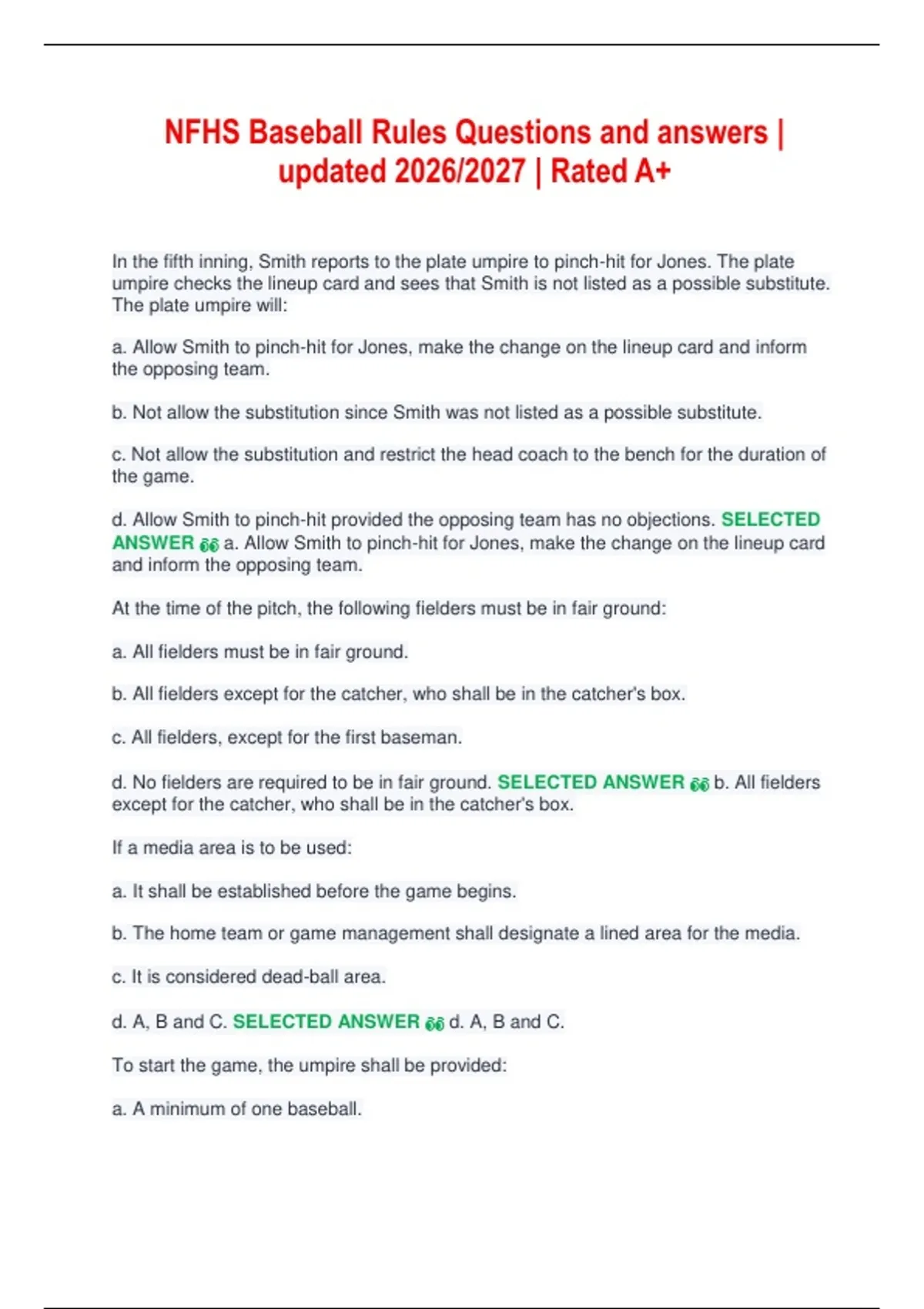 NFHS Baseball Rules Questions and answers | updated 2026/2027 | Rated A+

In the fifth inning, Smith reports to the plate umpire to pinch-hit for Jones. The plate umpire checks the lineup card and sees that Smith is not listed as a possible substitute. The plate umpire will:

a. Allow Smith to pinch-hit for Jones, make the change on the lineup card and inform the opposing team.

b. Not allow the substitution since Smith was not listed as a possible substitute.

c. Not allow the substitution and restrict the head coach to the bench for the duration of the game.

d. Allow Smith to pinch-hit provided the opposing team has no objections. SELECTED ANSWER 👀 a. Allow Smith to pinch-hit for Jones, make the change on the lineup card and inform the opposing team.

At the time of the pitch, the following fielders must be in fair ground:

a. All fielders must be in fair ground.

b. All fielders except for the catcher, who shall be in the catcher's box.

c. All fielders, except for the first baseman.

d. No fielders are required to be in fair ground. SELECTED ANSWER 👀 b. All fielders except for the catcher, who shall be in the catcher's box.

If a media area is to be used:

a. It shall be established before the game begins.

b. The home team or game management shall designate a lined area for the media.

c. It is considered dead-ball area.

d. A, B and C. SELECTED ANSWER 👀 d. A, B and C.

To start the game, the umpire shall be provided:

a. A minimum of one baseball.